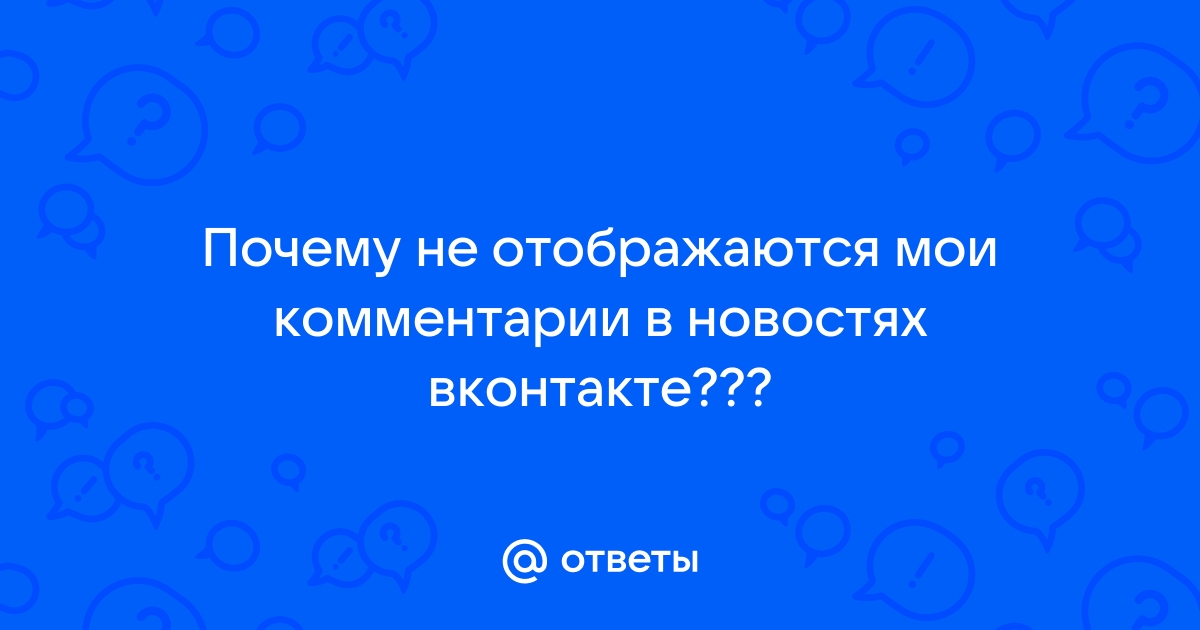 Почему не отображаются мои комментарии в новостях вконтакте???

@ ответы